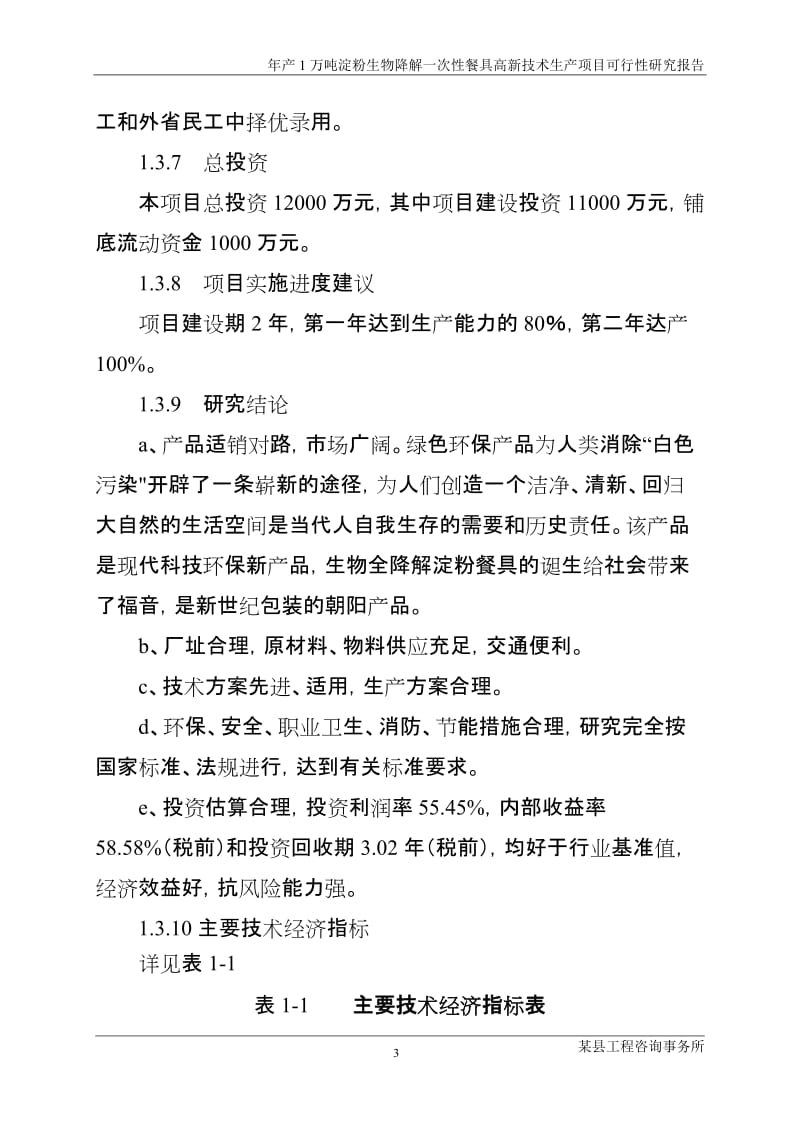 年产 1 万吨淀粉生物降解一次性餐具高新技术生产项目可行性研究报告

工和外省民工中择优录用。

1.3.7 总投资

本项目总投资 12000 万元，其中项目建设投资 11000 万元，铺底流动资金 1000 万元。

1.3.8 项目实施进度建议

项目建设期 2 年，第一年达到生产能力的 80%，第二年达产 100%。

1.3.9 研究结论

a、产品适销对路，市场广阔。绿色环保产品为人类消除“白色污染"开辟了一条崭新的途径，为人们创造一个洁净、清新、回归大自然的生活空间是当代人自我生存的需要和历史责任。该产品是现代科技环保新产品，生物全降解淀粉餐具的诞生给社会带来了福音，是新世纪包装的朝阳产品。

b、厂址合理，原材料、物料供应充足，交通便利。

c、技术方案先进、适用，生产方案合理。

d、环保、安全、职业卫生、消防、节能措施合理，研究完全按国家标准、法规进行，达到有关标准要求。

e、投资估算合理，投资利润率 55.45%，内部收益率 58.58%(税前)和投资回收期 3.02 年(税前)，均好于行业基准值，经济效益好，抗风险能力强。

1.3.10 主要技术经济指标

详见表 1-1

表 1-1 主要技术经济指标表

3

某县工程咨询事务所